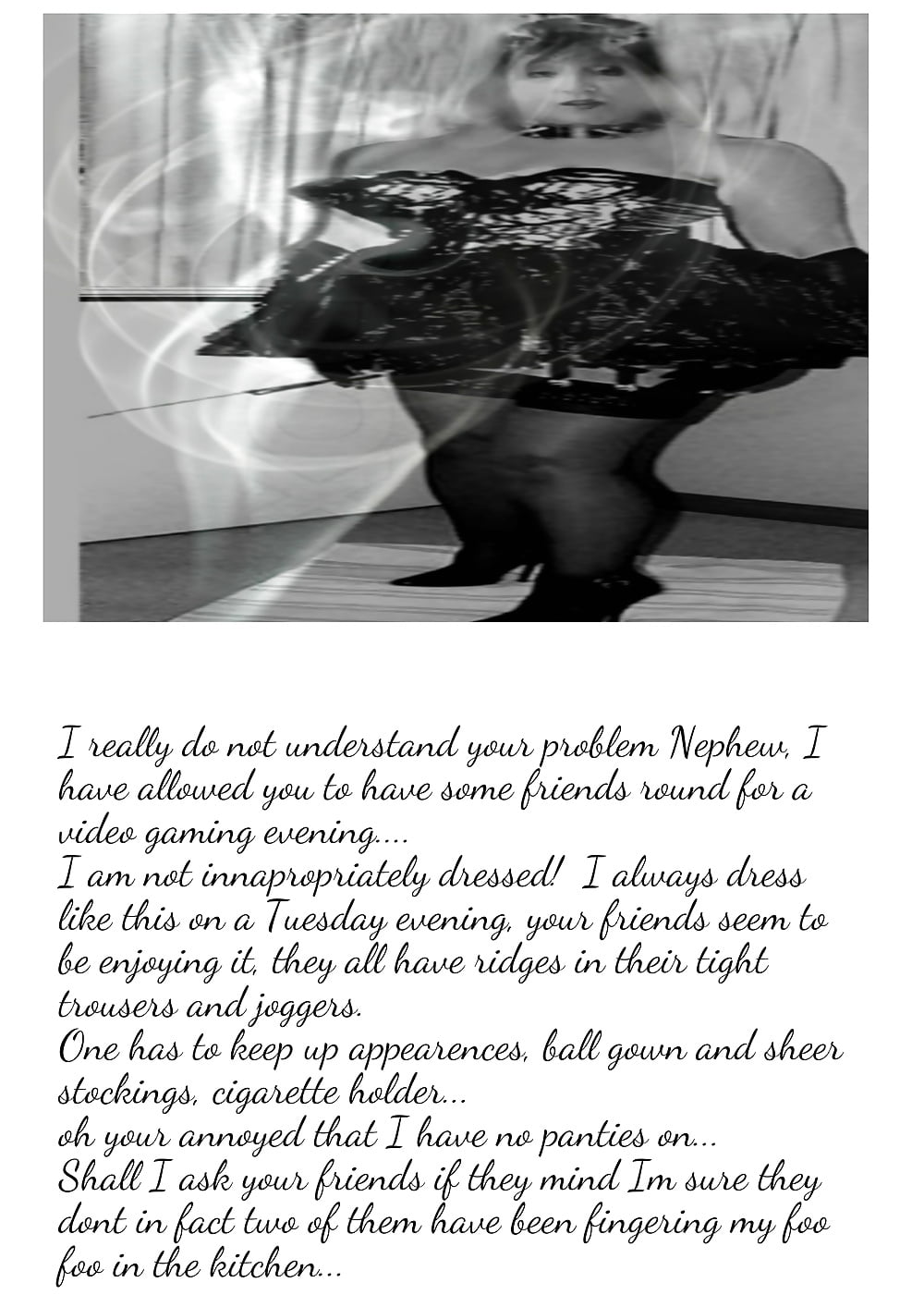 I really do not understand your problem Nephew, I have allowed you to have some friends round for a video gaming evening....
I am not innapropriately dressed! I always dress like this on a Tuesday evening, your friends seem to be enjoying it, they all have ridges in their tight trousers and joggers.
One has to keep up appearences, ball gown and sheer stockings, cigarette holder...
oh your annoyed that I have no panties on...
Shall I ask your friends if they mind Im sure they dont in fact two of them have been fingering my foo foo in the kitchen...